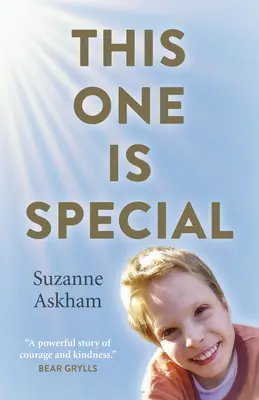 THIS ONE IS SPECIAL

Suzanne Askham

"A powerful story of courage and kindness."
BEAR GRYLLS